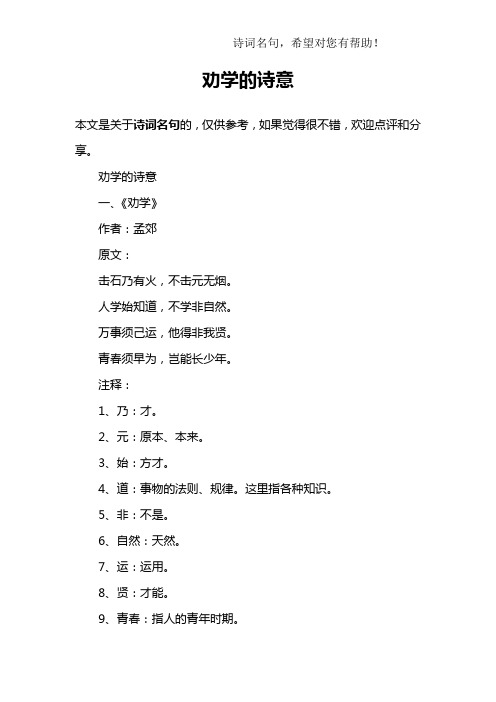 诗词名句，希望对您有帮助！

劝学的诗意

本文是关于诗词名句的，仅供参考，如果觉得很不错，欢迎点评和分享。

劝学的诗意

一、《劝学》

作者：孟郊

原文：

击石乃有火，不击元无烟。

人学始知道，不学非自然。

万事须己运，他得非我贤。

青春须早为，岂能长少年。

注释：

1、乃：才。

2、元：原本、本来。

3、始：方才。

4、道：事物的法则、规律。这里指各种知识。

5、非：不是。

6、自然：天然。

7、运：运用。

8、贤：才能。

9、青春：指人的青年时期。